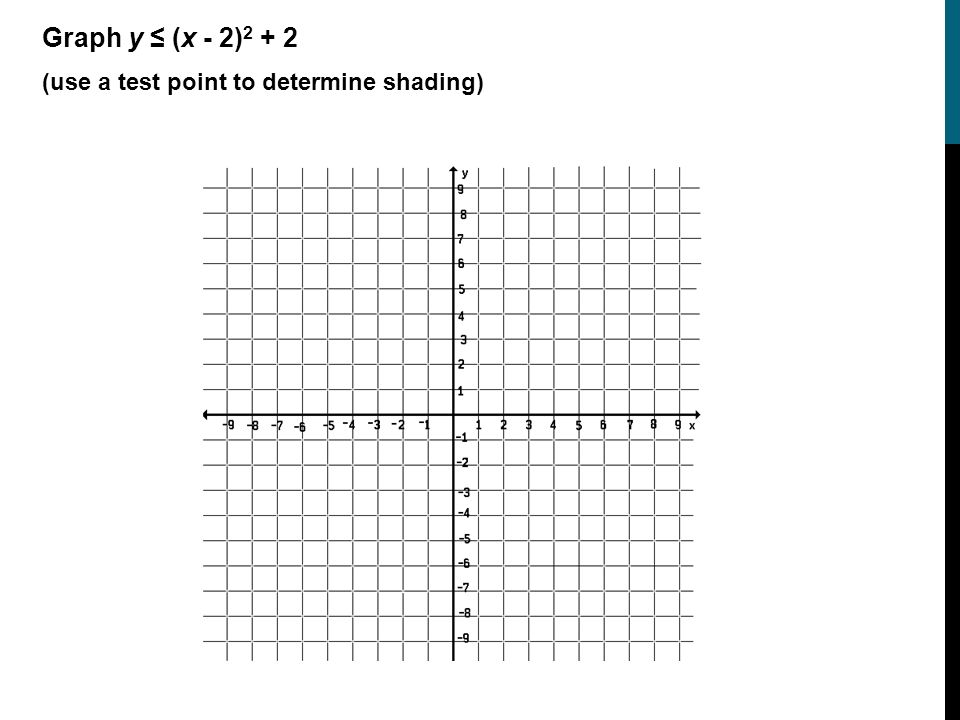 Graph $y \leq (x - 2)^2 + 2$

(use a test point to determine shading)

y
9
8
7
6
5
4
3
2
1
-9 -8 -7 -6 -5 -4 -3 -2 -1 1 2 3 4 5 6 7 8 9 x
-1
-2
-3
-4
-5
-6
-7
-8
-9